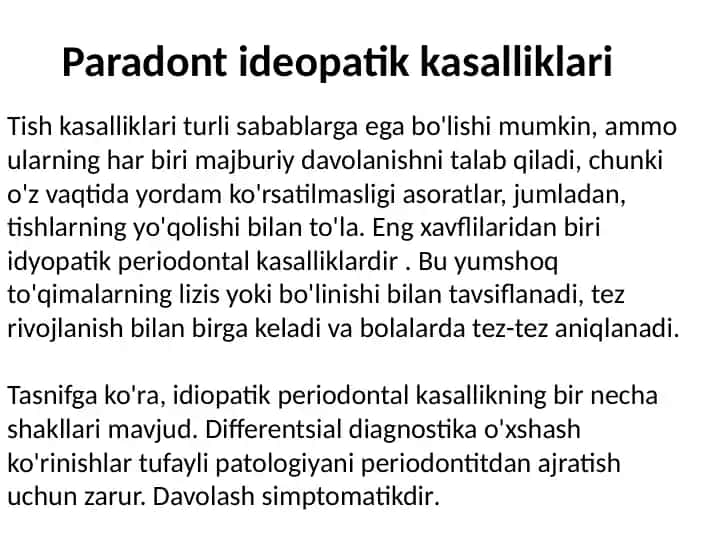 Paradont ideopatik kasalliklari

Tish kasalliklari turli sabablarga ega bo'lishi mumkin, ammo ularning har biri majburiy davolanishni talab qiladi, chunki o'z vaqtida yordam ko'rsatilmasligi asoratlar, jumladan, tishlarning yo'qolishi bilan to'la. Eng xavflilaridan biri idyopatik periodontal kasalliklardir . Bu yumshoq to'qimalarning lizis yoki bo'linishi bilan tavsiflanadi, tez rivojlanish bilan birga keladi va bolalarda tez-tez aniqlanadi.

Tasnifga ko'ra, idiopatik periodontal kasallikning bir necha shakllari mavjud. Differentsial diagnostika o'xshash ko'rinishlar tufayli patologiyani periodontitdan ajratish uchun zarur. Davolash simptomatikdir.